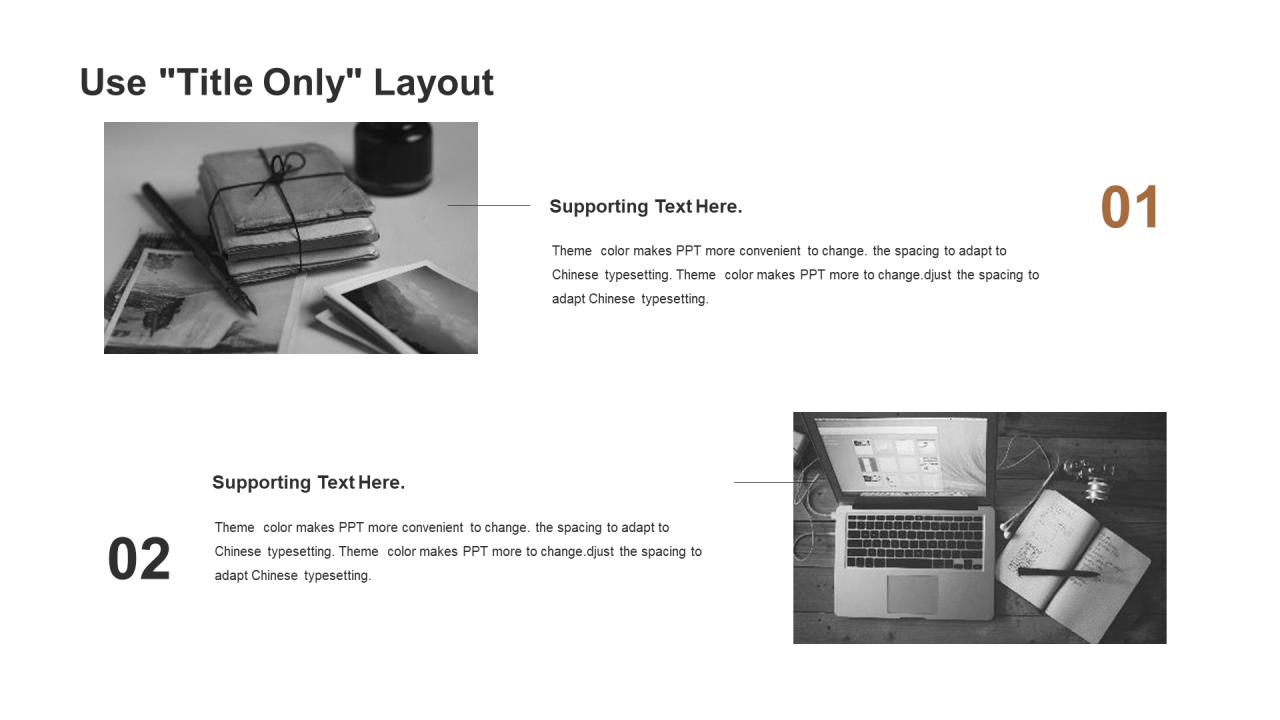 Use "Title Only" Layout

Supporting Text Here.

01

Theme color makes PPT more convenient to change. the spacing to adapt to Chinese typesetting. Theme color makes PPT more to change.djust the spacing to adapt Chinese typesetting.

Supporting Text Here.

02

Theme color makes PPT more convenient to change. the spacing to adapt to Chinese typesetting. Theme color makes PPT more to change.djust the spacing to adapt Chinese typesetting.